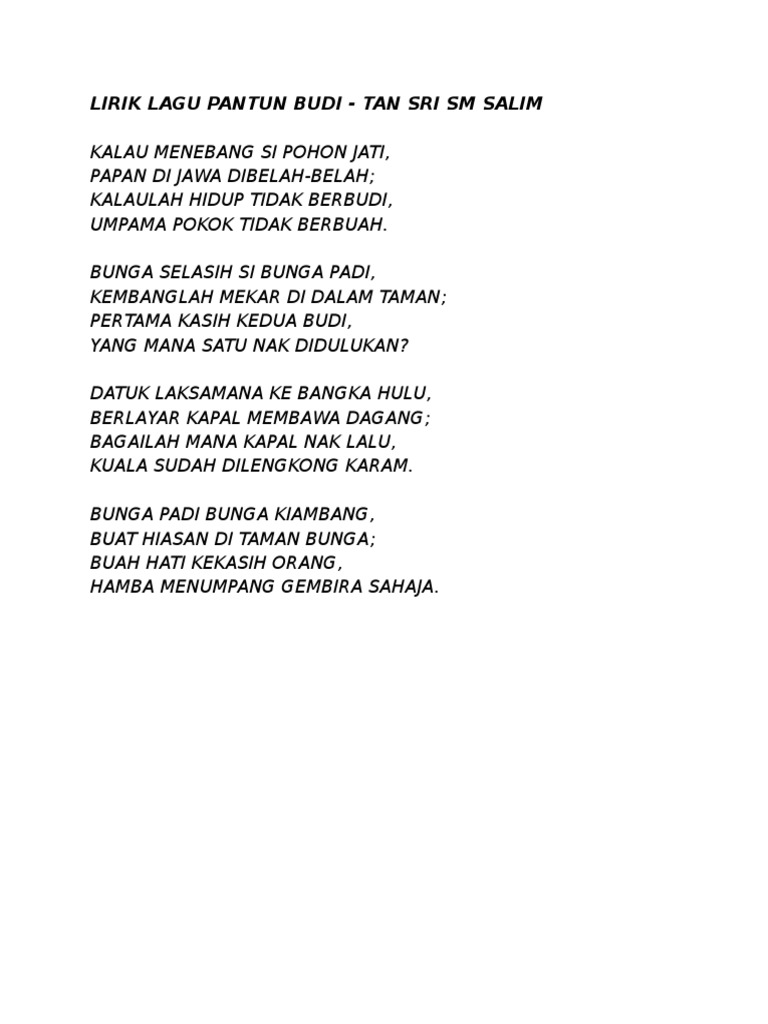 LIRIK LAGU PANTUN BUDI - TAN SRI SM SALIM

KALAU MENEBANG SI POHON JATI,
PAPAN DI JAWA DIBELAH-BELAH;
KALAULAH HIDUP TIDAK BERBUDI,
UMPAMA POKOK TIDAK BERBUAH.

BUNGA SELASIH SI BUNGA PADI,
KEMBANGLAH MEKAR DI DALAM TAMAN;
PERTAMA KASIH KEDUA BUDI,
YANG MANA SATU NAK DIDULUKAN?

DATUK LAKSAMANA KE BANGKA HULU,
BERLAYAR KAPAL MEMBAWA DAGANG;
BAGAILAH MANA KAPAL NAK LALU,
KUALA SUDAH DILENGKONG KARAM.

BUNGA PADI BUNGA KIAMBANG,
BUAT HIASAN DI TAMAN BUNGA;
BUAH HATI KEKASIH ORANG,
HAMBA MENUMPANG GEMBIRA SAHAJA.